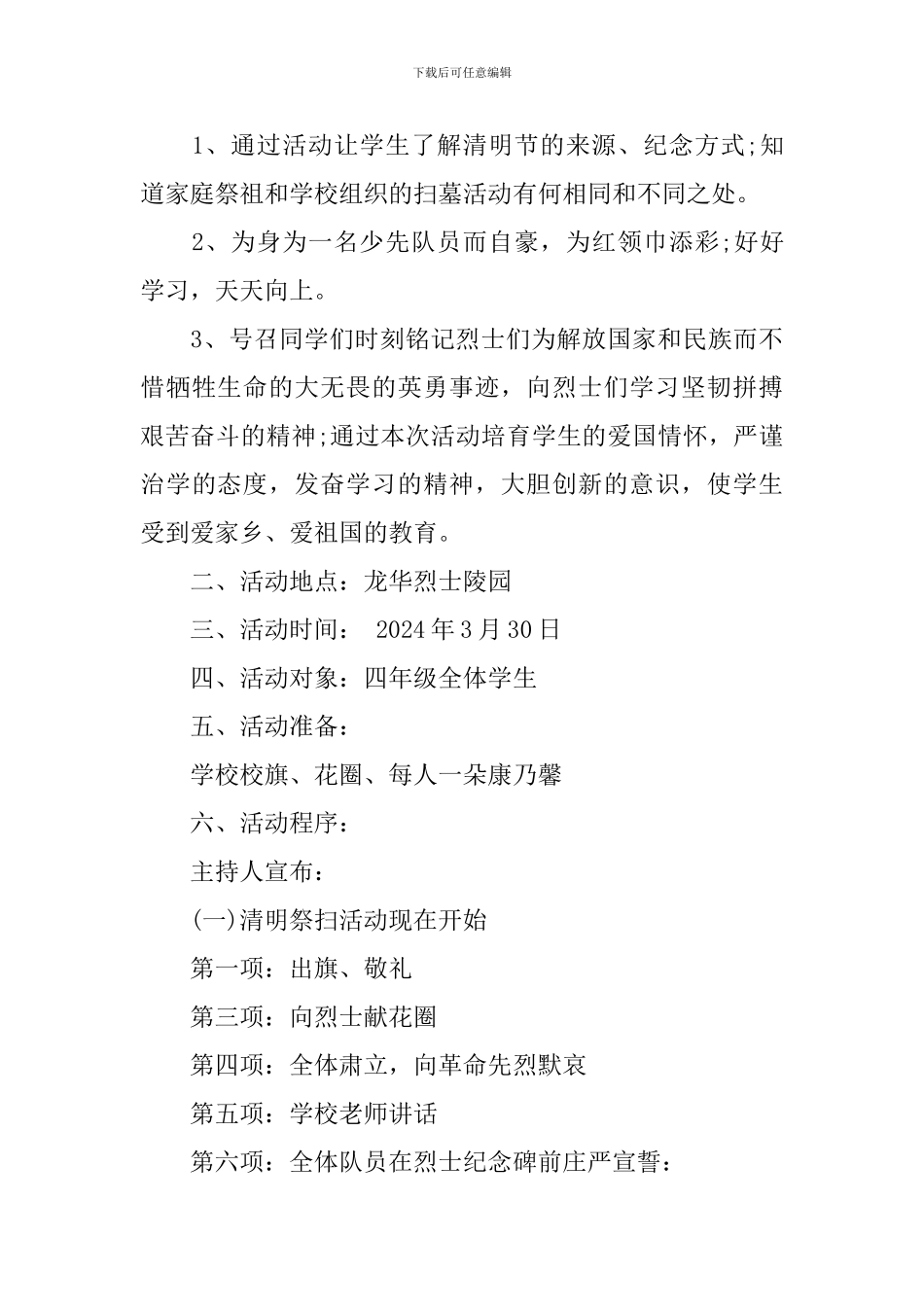 下载后可任意编辑

1、通过活动让学生了解清明节的来源、纪念方式;知道家庭祭祖和学校组织的扫墓活动有何相同和不同之处。

2、为身为一名少先队员而自豪，为红领巾添彩;好好学习，天天向上。

3、号召同学们时刻铭记烈士们为解放国家和民族而不惜牺牲生命的大无畏的英勇事迹，向烈士们学习坚韧拼搏艰苦奋斗的精神;通过本次活动培育学生的爱国情怀，严谨治学的态度，发奋学习的精神，大胆创新的意识，使学生受到爱家乡、爱祖国的教育。

二、活动地点：龙华烈士陵园

三、活动时间： 2024年3月30日

四、活动对象：四年级全体学生

五、活动准备：

学校校旗、花圈、每人一朵康乃馨

六、活动程序：

主持人宣布：

(一)清明祭扫活动现在开始

第一项：出旗、敬礼

第三项：向烈士献花圈

第四项：全体肃立，向革命先烈默哀

第五项：学校老师讲话

第六项：全体队员在烈士纪念碑前庄严宣誓：